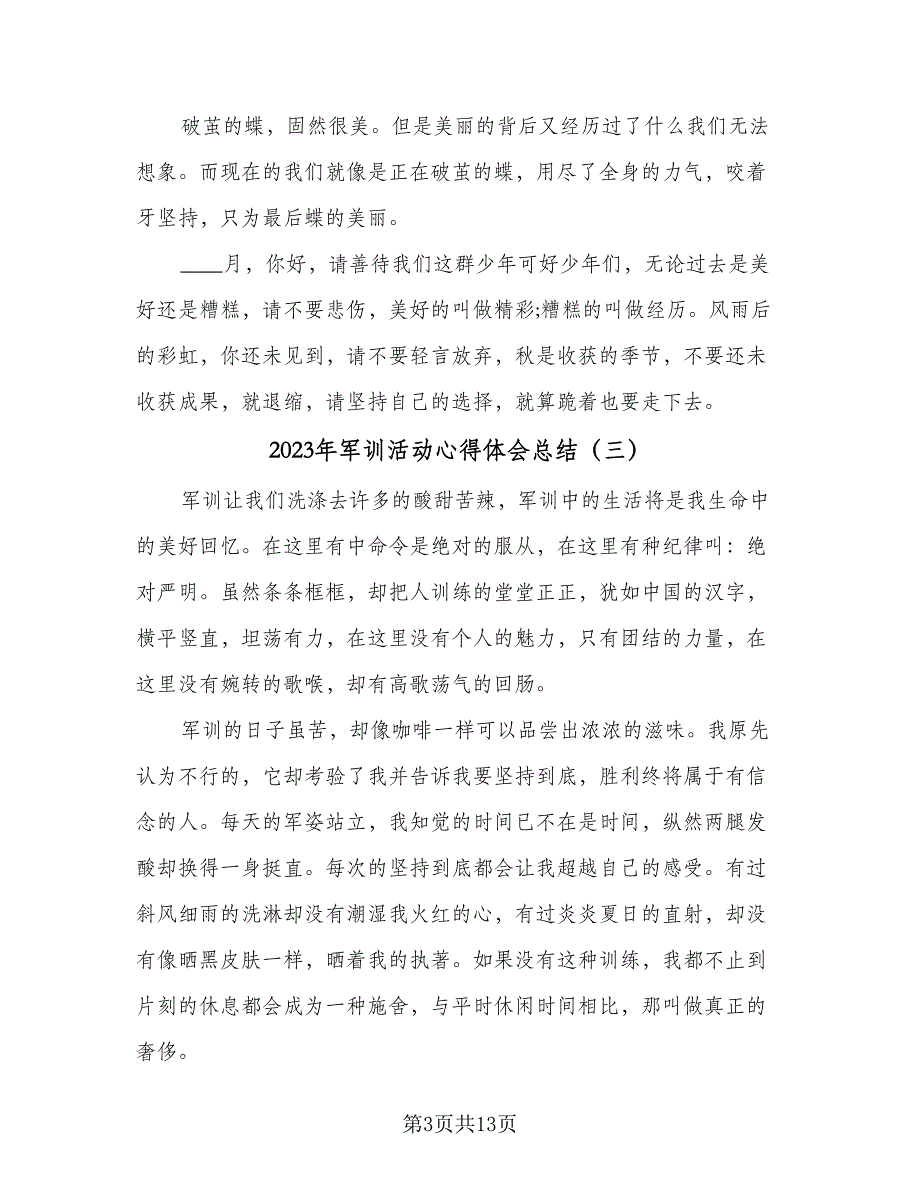 破茧的蝶，固然很美。但是美丽的背后又经历过了什么我们无法想象。而现在的我们就像是正在破茧的蝶，用尽了全身的力气，咬着牙坚持，只为最后蝶的美丽。

____月，你好，请善待我们这群少年可好少年们，无论过去是美好还是糟糕，请不要悲伤，美好的叫做精彩;糟糕的叫做经历。风雨后的彩虹，你还未见到，请不要轻言放弃，秋是收获的季节，不要还未收获成果，就退缩，请坚持自己的选择，就算跪着也要走下去。

2023年军训活动心得体会总结（三）

军训让我们洗涤去许多的酸甜苦辣，军训中的生活将是我生命中的美好回忆。在这里有中命令是绝对的服从，在这里有种纪律叫：绝对严明。虽然条条框框，却把人训练的堂堂正正，犹如中国的汉字，横平竖直，坦荡有力，在这里没有个人的魅力，只有团结的力量，在这里没有婉转的歌喉，却有高歌荡气的回肠。

军训的日子虽苦，却像咖啡一样可以品尝出浓浓的滋味。我原先认为不行的，它却考验了我并告诉我要坚持到底，胜利终将属于有信念的人。每天的军姿站立，我知觉的时间已不在是时间，纵然两腿发酸却换得一身挺直。每次的坚持到底都会让我超越自己的感受。有过斜风细雨的洗淋却没有潮湿我火红的心，有过炎炎夏日的直射，却没有像晒黑皮肤一样，晒着我的执著。如果没有这种训练，我都不止到片刻的休息都会成为一种施舍，与平时休闲时间相比，那叫做真正的奢侈。

第3页共13页